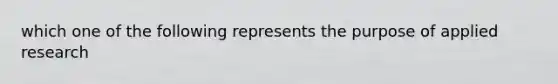 which one of the following represents the purpose of applied research